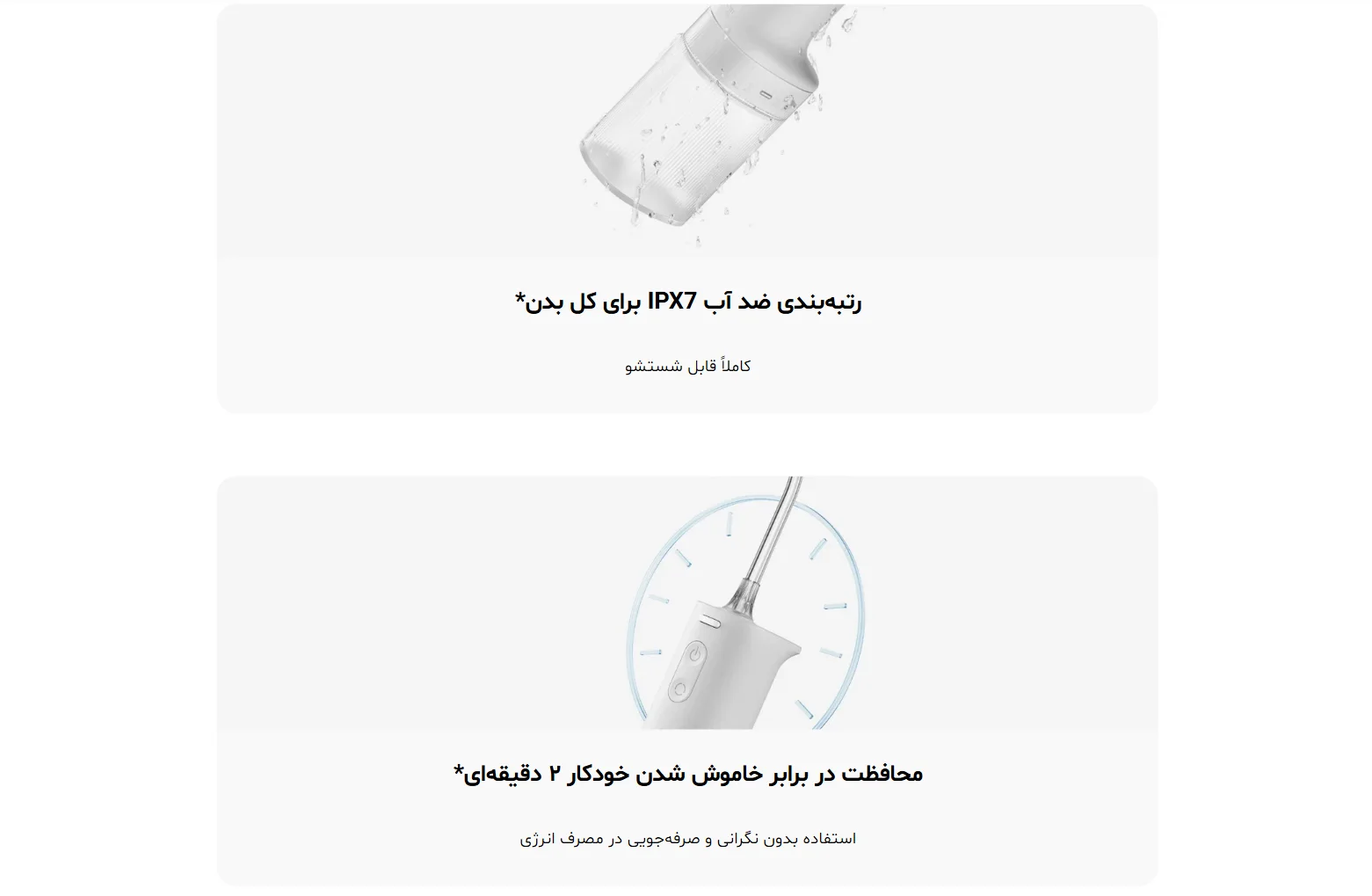 رتبه‌بندی ضد آب IPX7 برای کل بدن*

کاملاً قابل شستشو

محافظت در برابر خاموش شدن خودکار ۲ دقیقه‌ای*

استفاده بدون نگرانی و صرفه‌جویی در مصرف انرژی